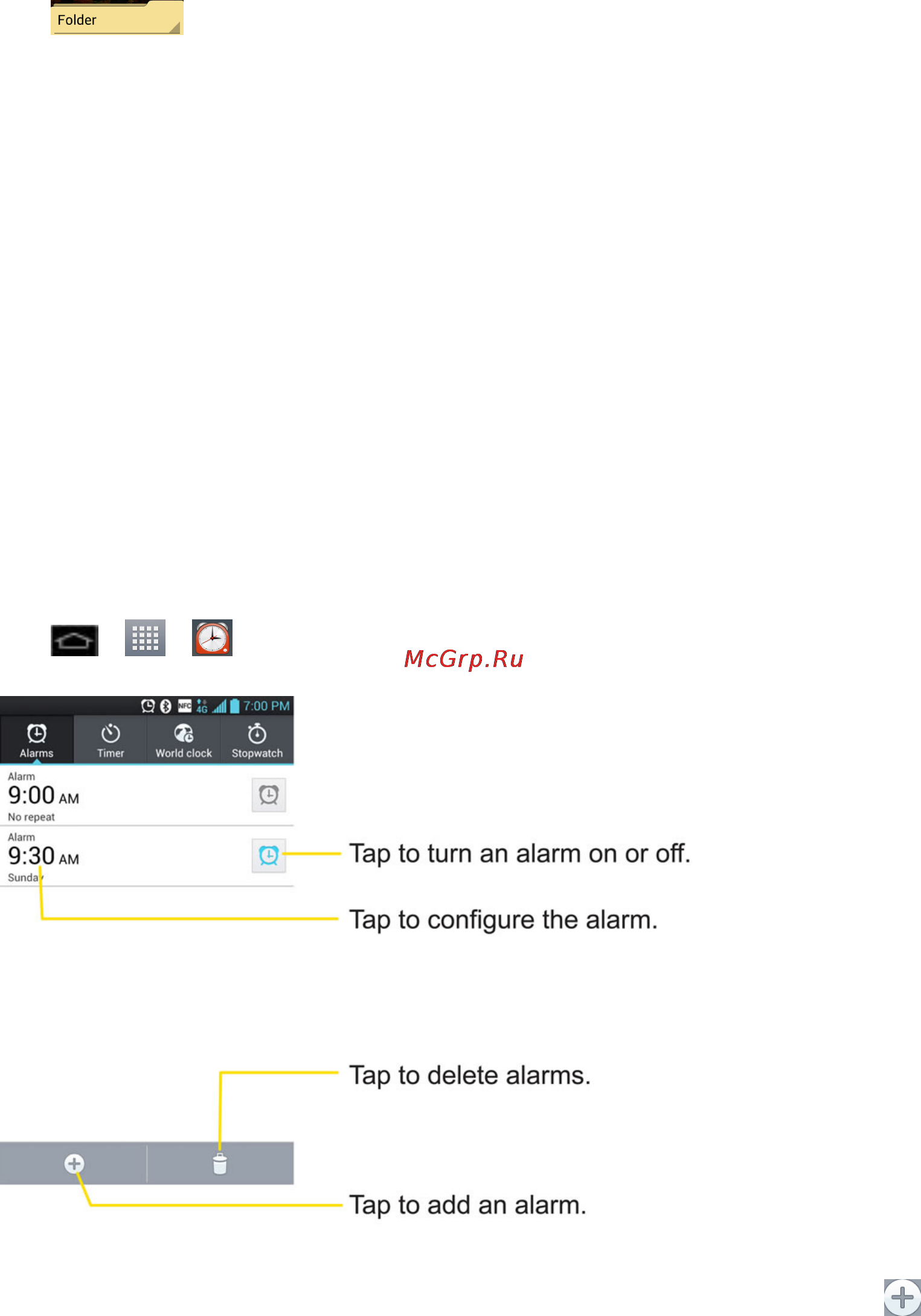 Folder

McGrp.Ru

NFC 4G 7:00 PM

Alarms
Timer
World clock
Stopwatch

Alarm
9:00 AM
No repeat

Alarm
9:30 AM
Sunday

Tap to turn an alarm on or off.

Tap to configure the alarm.

Tap to delete alarms.

Tap to add an alarm.